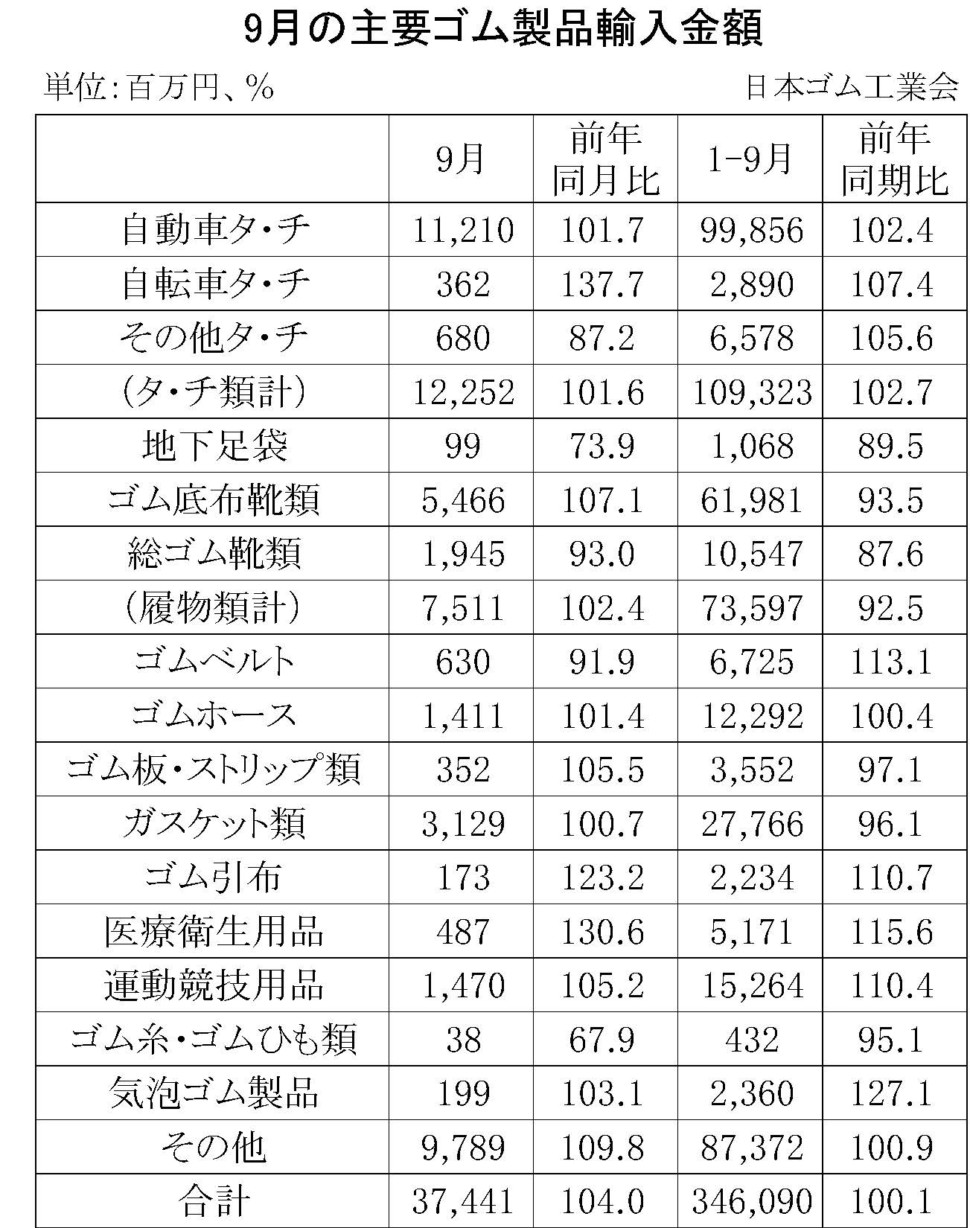 9月の主要ゴム製品輸入金額

単位:百万円、%

日本ゴム工業会

| | 9月 | 前年同月比 | 1-9月 | 前年同期比 |
|---|---|---|---|---|
| 自動車タ・チ | 11,210 | 101.7 | 99,856 | 102.4 |
| 自転車タ・チ | 362 | 137.7 | 2,890 | 107.4 |
| その他タ・チ | 680 | 87.2 | 6,578 | 105.6 |
| (タ・チ類計) | 12,252 | 101.6 | 109,323 | 102.7 |
| 地下足袋 | 99 | 73.9 | 1,068 | 89.5 |
| ゴム底布靴類 | 5,466 | 107.1 | 61,981 | 93.5 |
| 総ゴム靴類 | 1,945 | 93.0 | 10,547 | 87.6 |
| (履物類計) | 7,511 | 102.4 | 73,597 | 92.5 |
| ゴムベルト | 630 | 91.9 | 6,725 | 113.1 |
| ゴムホース | 1,411 | 101.4 | 12,292 | 100.4 |
| ゴム板・ストリップ類 | 352 | 105.5 | 3,552 | 97.1 |
| ガスケット類 | 3,129 | 100.7 | 27,766 | 96.1 |
| ゴム引布 | 173 | 123.2 | 2,234 | 110.7 |
| 医療衛生用品 | 487 | 130.6 | 5,171 | 115.6 |
| 運動競技用品 | 1,470 | 105.2 | 15,264 | 110.4 |
| ゴム糸・ゴムひも類 | 38 | 67.9 | 432 | 95.1 |
| 気泡ゴム製品 | 199 | 103.1 | 2,360 | 127.1 |
| その他 | 9,789 | 109.8 | 87,372 | 100.9 |
| 合計 | 37,441 | 104.0 | 346,090 | 100.1 |